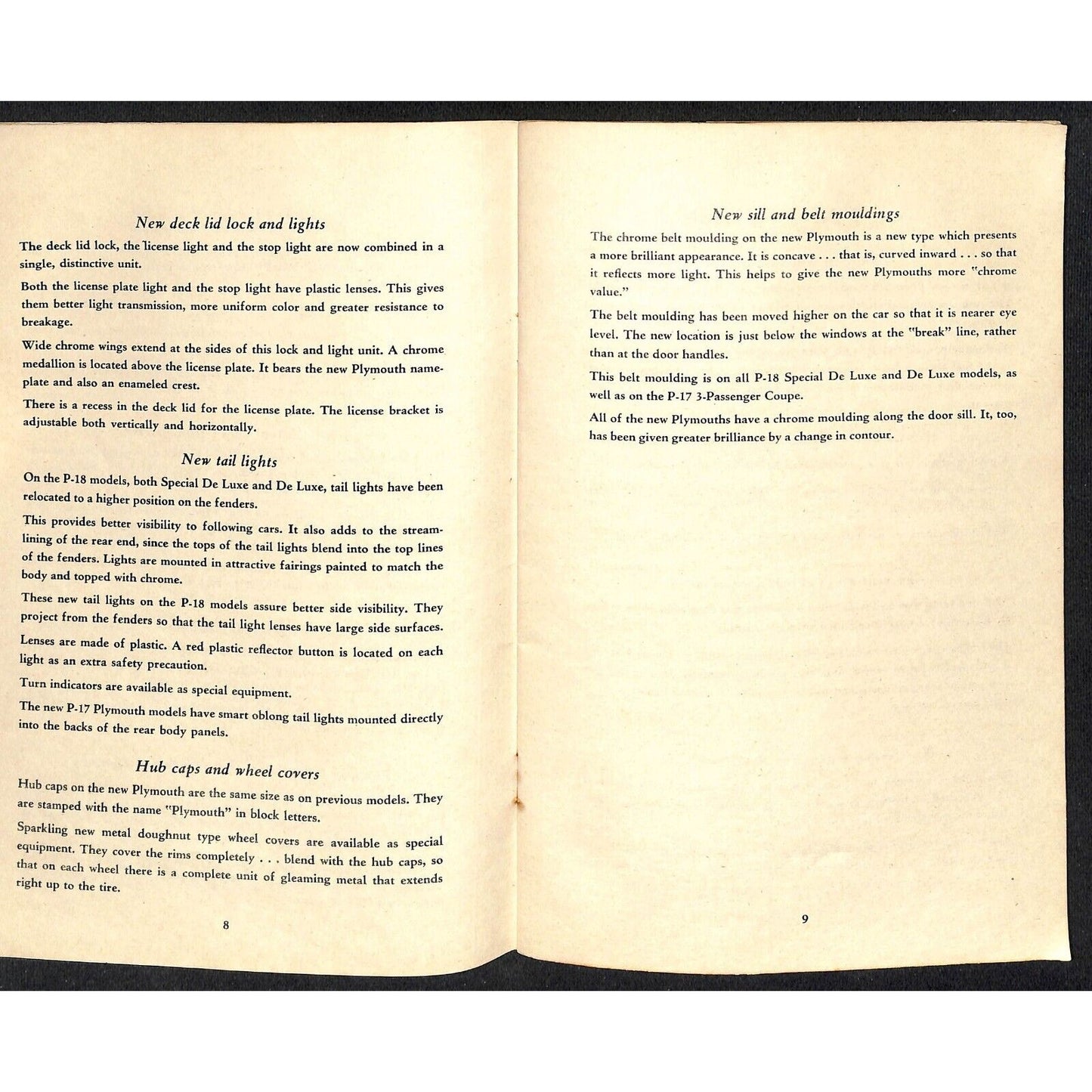 New deck lid lock and lights

The deck lid lock, the license light and the stop light are now combined in a single, distinctive unit.

Both the license plate light and the stop light have plastic lenses. This gives them better light transmission, more uniform color and greater resistance to breakage.

Wide chrome wings extend at the sides of this lock and light unit. A chrome medallion is located above the license plate. It bears the new Plymouth nameplate and also an enameled crest.

There is a recess in the deck lid for the license plate. The license bracket is adjustable both vertically and horizontally.

New tail lights

On the P-18 models, both Special De Luxe and De Luxe, tail lights have been relocated to a higher position on the fenders.

This provides better visibility to following cars. It also adds to the streamlining of the rear end, since the tops of the tail lights blend into the top lines of the fenders. Lights are mounted in attractive fairings painted to match the body and topped with chrome.

These new tail lights on the P-18 models assure better side visibility. They project from the fenders so that the tail light lenses have large side surfaces.

Lenses are made of plastic. A red plastic reflector button is located on each light as an extra safety precaution.

Turn indicators are available as special equipment.

The new P-17 Plymouth models have smart oblong tail lights mounted directly into the backs of the rear body panels.

Hub caps and wheel covers

Hub caps on the new Plymouth are the same size as on previous models. They are stamped with the name "Plymouth" in block letters.

Sparkling new metal doughnut type wheel covers are available as special equipment. They cover the rims completely . . . blend with the hub caps, so that on each wheel there is a complete unit of gleaming metal that extends right up to the tire.

8

New sill and belt mouldings

The chrome belt moulding on the new Plymouth is a new type which presents a more brilliant appearance. It is concave . . . that is, curved inward . . . so that it reflects more light. This helps to give the new Plymouths more "chrome value."

The belt moulding has been moved higher on the car so that it is nearer eye level. The new location is just below the windows at the "break" line, rather than at the door handles.

This belt moulding is on all P-18 Special De Luxe and De Luxe models, as well as on the P-17 3-Passenger Coupe.

All of the new Plymouths have a chrome moulding along the door sill. It, too, has been given greater brilliance by a change in contour.

9